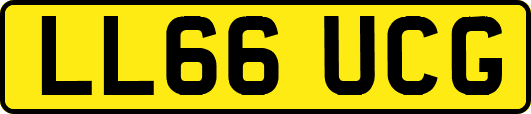 LL66 UCG